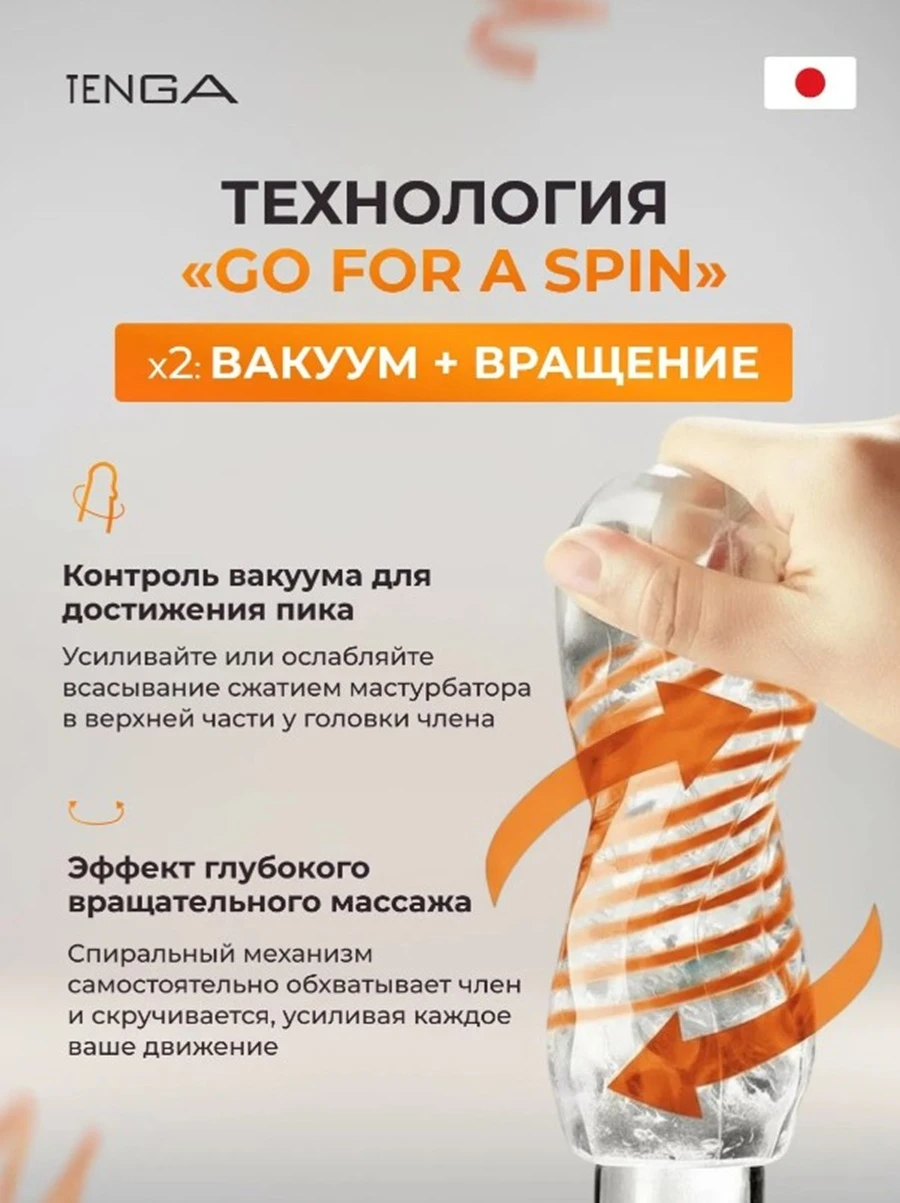 TENGA

ТЕХНОЛОГИЯ «GO FOR A SPIN»

x2: ВАКУУМ + ВРАЩЕНИЕ

Контроль вакуума для достижения пика

Усиливайте или ослабляйте всасывание сжатием мастурбатора в верхней части у головки члена

Эффект глубокого вращательного массажа

Спиральный механизм самостоятельно обхватывает член и скручивается, усиливая каждое ваше движение